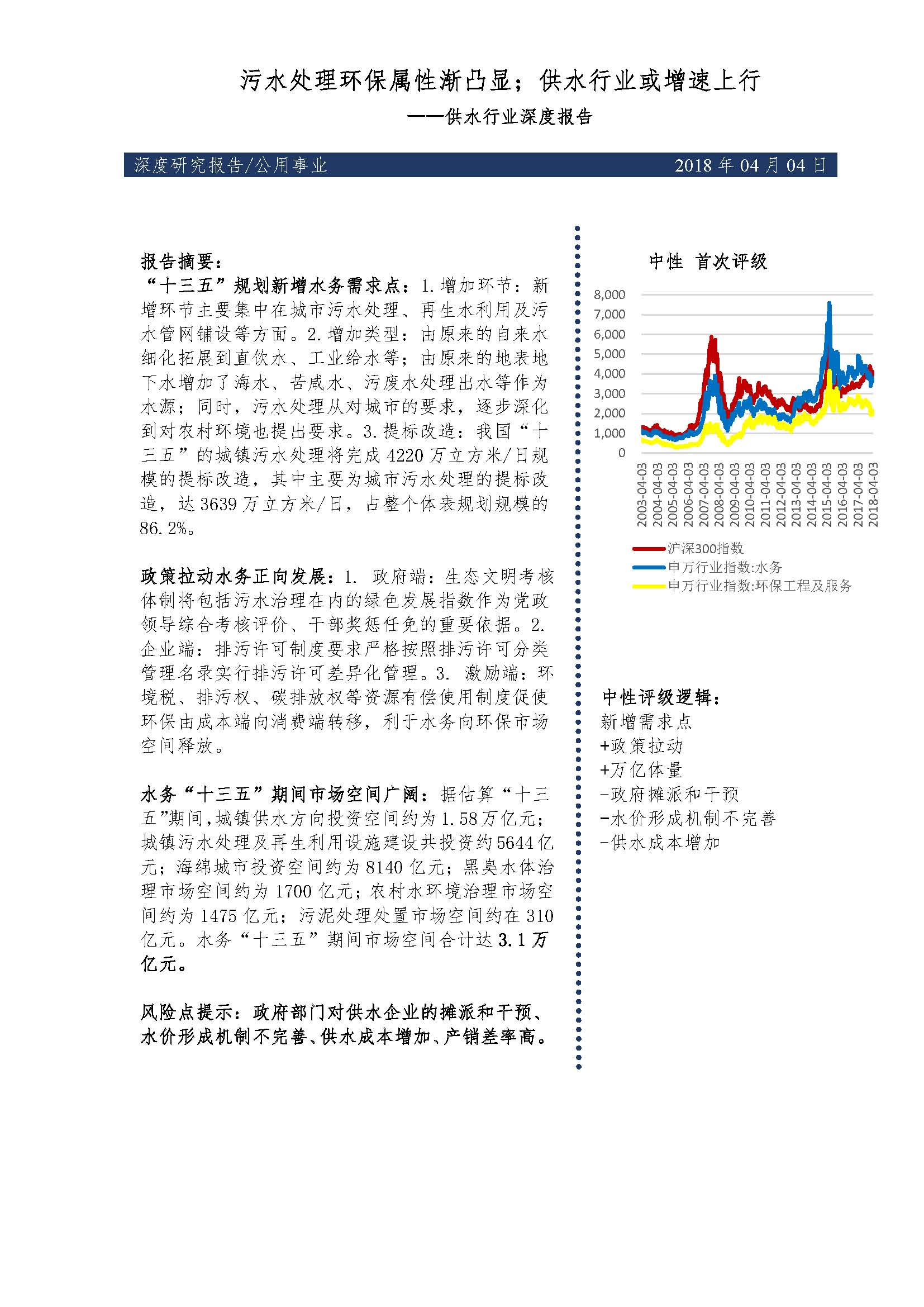 污水处理环保属性渐凸显；供水行业或增速上行

——供水行业深度报告

深度研究报告/公用事业

2018 年 04 月 04 日

报告摘要：

“十三五”规划新增水务需求点：1.增加环节：新增环节主要集中在城市污水处理、再生水利用及污水管网铺设等方面。2.增加类型：由原来的自来水细化拓展到直饮水、工业给水等；由原来的地表地下水增加了海水、苦咸水、污废水处理出水等作为水源；同时，污水处理从对城市的要求，逐步深化到对农村环境也提出要求。3.提标改造：我国“十三五”的城镇污水处理将完成 4220 万立方米/日规模的提标改造，其中主要为城市污水处理的提标改造，达 3639 万立方米/日，占整个体表规划规模的 86.2%。

政策拉动水务正向发展：1. 政府端：生态文明考核体制将包括污水治理在内的绿色发展指数作为党政领导综合考核评价、干部奖惩任免的重要依据。2. 企业端：排污许可制度要求严格按照排污许可分类管理名录实行排污许可差异化管理。3. 激励端：环境税、排污权、碳排放权等资源有偿使用制度促使环保由成本端向消费端转移，利于水务向环保市场空间释放。

水务“十三五”期间市场空间广阔：据估算“十三五”期间，城镇供水方向投资空间约为 1.58 万亿元；城镇污水处理及再生利用设施建设共投资约 5644 亿元；海绵城市投资空间约为 8140 亿元；黑臭水体治理市场空间约为 1700 亿元；农村水环境治理市场空间约为 1475 亿元；污泥处理处置市场空间约在 310 亿元。水务“十三五”期间市场空间合计达 3.1 万亿元。

风险点提示：政府部门对供水企业的摊派和干预、水价形成机制不完善、供水成本增加、产销差率高。

中性 首次评级

8,000
7,000
6,000
5,000
4,000
3,000
2,000
1,000
0

2003-04-03 2004-04-03 2005-04-03 2006-04-03 2007-04-03 2008-04-03 2009-04-03 2010-04-03 2011-04-03 2012-04-03 2013-04-03 2014-04-03 2015-04-03 2016-04-03 2017-04-03 2018-04-03

沪深300指数
申万行业指数:水务
申万行业指数:环保工程及服务

中性评级逻辑：
新增需求点
+政策拉动
+万亿体量
-政府摊派和干预
-水价形成机制不完善
-供水成本增加